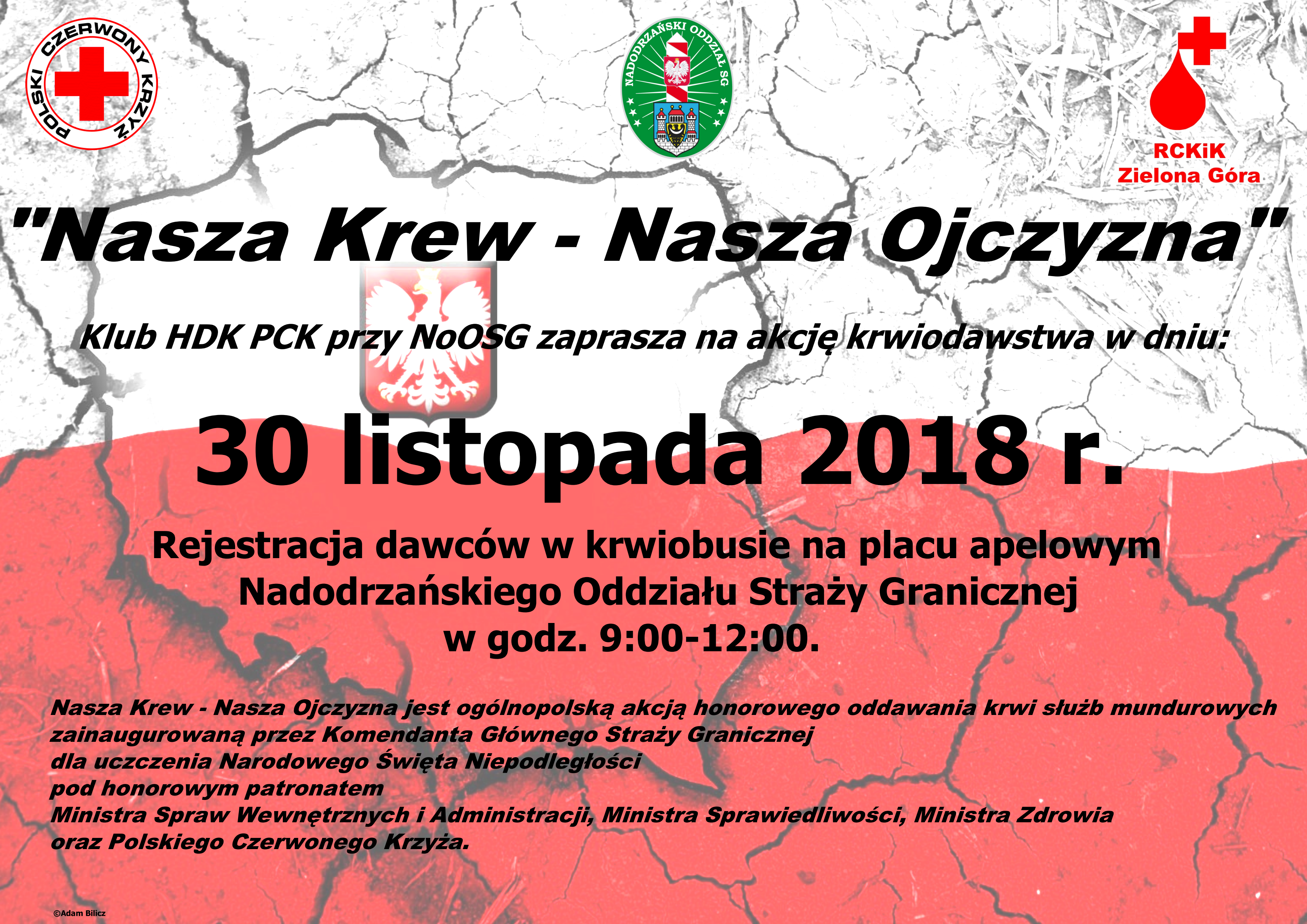 POLSKI CZERWONY KRZYŻ

NADODRZAŃSKI ODDZIAŁ SG

RCKiK
Zielona Góra

"Nasza Krew - Nasza Ojczyzna"

Klub HDK PCK przy NoOSG zaprasza na akcję krwiodawstwa w dniu:

30 listopada 2018 r.

Rejestracja dawców w krwiobusie na placu apelowym
Nadodrzańskiego Oddziału Straży Granicznej
w godz. 9:00-12:00.

Nasza Krew - Nasza Ojczyzna jest ogólnopolską akcją honorowego oddawania krwi służb mundurowych
zainaugurowaną przez Komendanta Głównego Straży Granicznej
dla uczczenia Narodowego Święta Niepodległości
pod honorowym patronatem
Ministra Spraw Wewnętrznych i Administracji, Ministra Sprawiedliwości, Ministra Zdrowia
oraz Polskiego Czerwonego Krzyża.

©Adam Bilicz